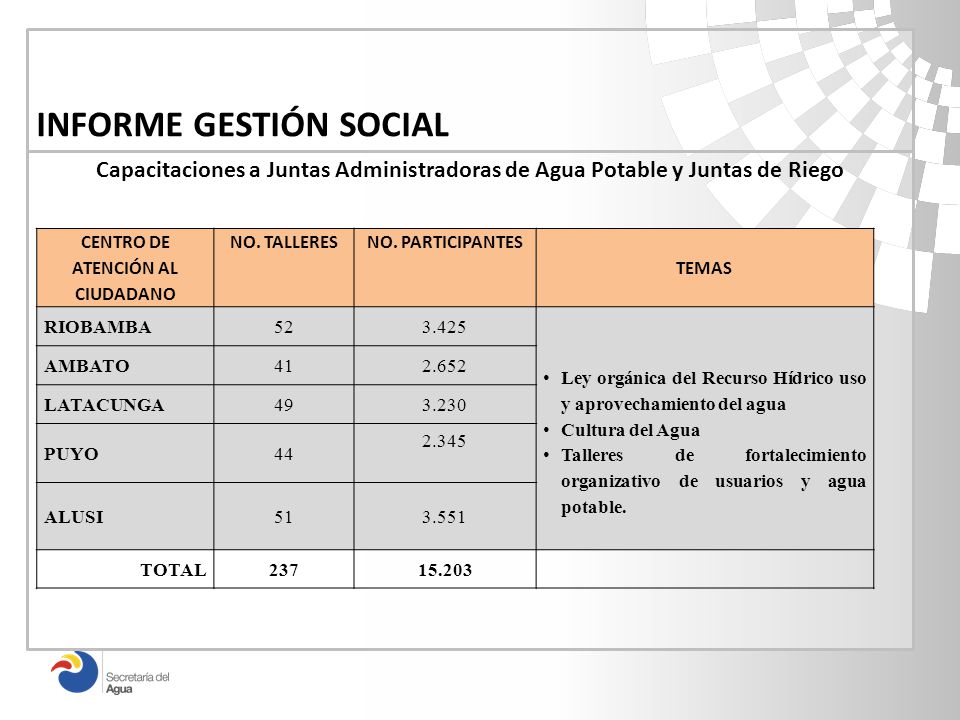 INFORME GESTIÓN SOCIAL

Capacitaciones a Juntas Administradoras de Agua Potable y Juntas de Riego

| CENTRO DE ATENCIÓN AL CIUDADANO | NO. TALLERES | NO. PARTICIPANTES | TEMAS |
|---|---|---|---|
| RIOBAMBA | 52 | 3.425 | • Ley orgánica del Recurso Hídrico uso y aprovechamiento del agua • Cultura del Agua • Talleres de fortalecimiento organizativo de usuarios y agua potable. |
| AMBATO | 41 | 2.652 | |
| LATACUNGA | 49 | 3.230 | |
| PUYO | 44 | 2.345 | |
| ALUSI | 51 | 3.551 | |
| TOTAL | 237 | 15.203 | |

Secretaría del Agua